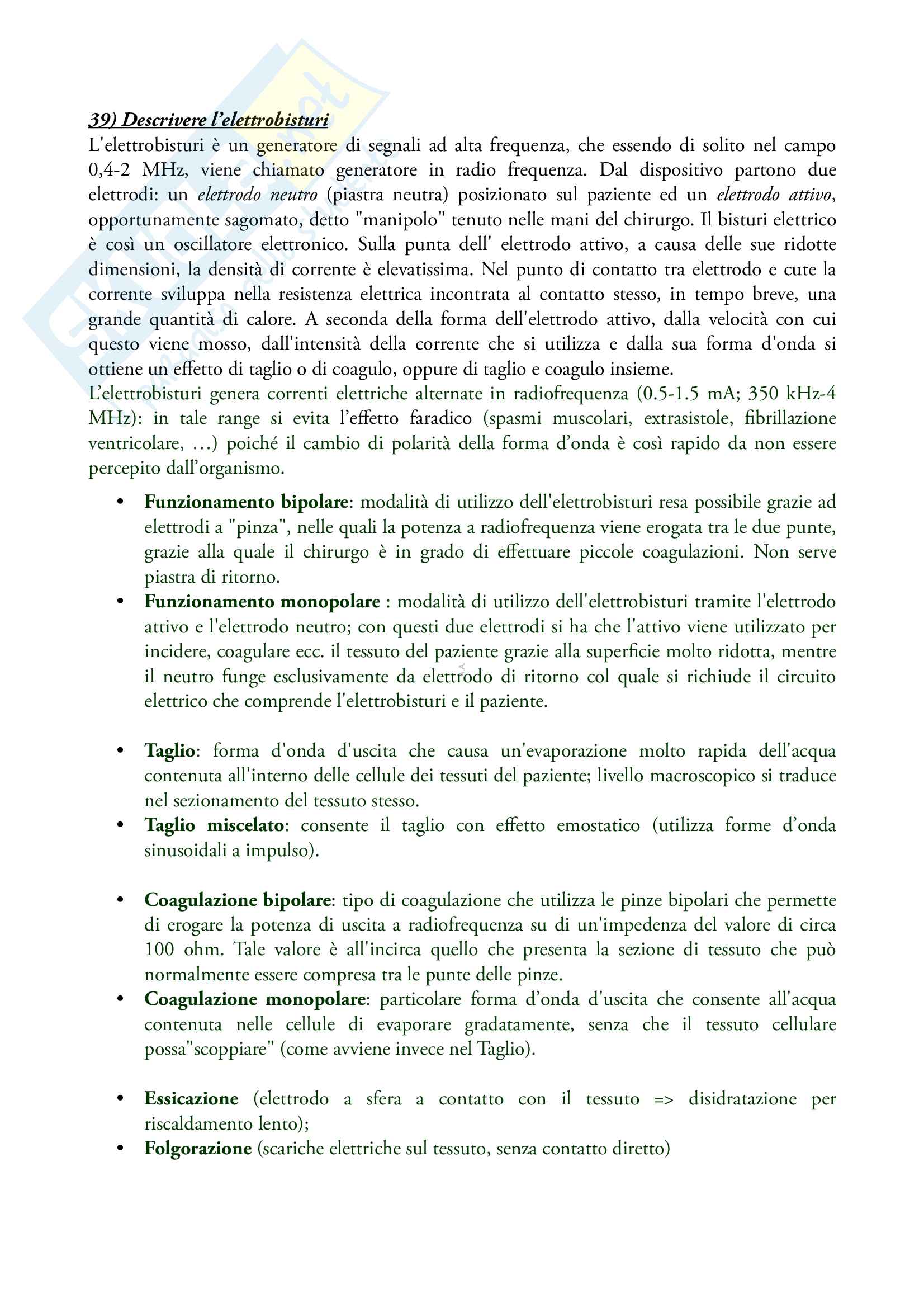 39) Descrivere l'elettrobisturi
L'elettrobisturi è un generatore di segnali ad alta frequenza, che essendo di solito nel campo 0,4-2 MHz, viene chiamato generatore in radio frequenza. Dal dispositivo partono due elettrodi: un elettrodo neutro (piastra neutra) posizionato sul paziente ed un elettrodo attivo, opportunamente sagomato, detto "manipolo" tenuto nelle mani del chirurgo. Il bisturi elettrico è così un oscillatore elettronico. Sulla punta dell' elettrodo attivo, a causa delle sue ridotte dimensioni, la densità di corrente è elevatissima. Nel punto di contatto tra elettrodo e cute la corrente sviluppa nella resistenza elettrica incontrata al contatto stesso, in tempo breve, una grande quantità di calore. A seconda della forma dell'elettrodo attivo, dalla velocità con cui questo viene mosso, dall'intensità della corrente che si utilizza e dalla sua forma d'onda si ottiene un effetto di taglio o di coagulo, oppure di taglio e coagulo insieme.
L'elettrobisturi genera correnti elettriche alternate in radiofrequenza (0.5-1.5 mA; 350 kHz-4 MHz): in tale range si evita l'effetto faradico (spasmi muscolari, extrasistole, fibrillazione ventricolare, …) poiché il cambio di polarità della forma d'onda è così rapido da non essere percepito dall'organismo.

• Funzionamento bipolare: modalità di utilizzo dell'elettrobisturi resa possibile grazie ad elettrodi a "pinza", nelle quali la potenza a radiofrequenza viene erogata tra le due punte, grazie alla quale il chirurgo è in grado di effettuare piccole coagulazioni. Non serve piastra di ritorno.
• Funzionamento monopolare : modalità di utilizzo dell'elettrobisturi tramite l'elettrodo attivo e l'elettrodo neutro; con questi due elettrodi si ha che l'attivo viene utilizzato per incidere, coagulare ecc. il tessuto del paziente grazie alla superficie molto ridotta, mentre il neutro funge esclusivamente da elettrodo di ritorno col quale si richiude il circuito elettrico che comprende l'elettrobisturi e il paziente.

• Taglio: forma d'onda d'uscita che causa un'evaporazione molto rapida dell'acqua contenuta all'interno delle cellule dei tessuti del paziente; livello macroscopico si traduce nel sezionamento del tessuto stesso.
• Taglio miscelato: consente il taglio con effetto emostatico (utilizza forme d'onda sinusoidali a impulso).

• Coagulazione bipolare: tipo di coagulazione che utilizza le pinze bipolari che permette di erogare la potenza di uscita a radiofrequenza su di un'impedenza del valore di circa 100 ohm. Tale valore è all'incirca quello che presenta la sezione di tessuto che può normalmente essere compresa tra le punte delle pinze.
• Coagulazione monopolare: particolare forma d'onda d'uscita che consente all'acqua contenuta nelle cellule di evaporare gradatamente, senza che il tessuto cellulare possa"scoppiare" (come avviene invece nel Taglio).

• Essicazione (elettrodo a sfera a contatto con il tessuto => disidratazione per riscaldamento lento);
• Folgorazione (scariche elettriche sul tessuto, senza contatto diretto)